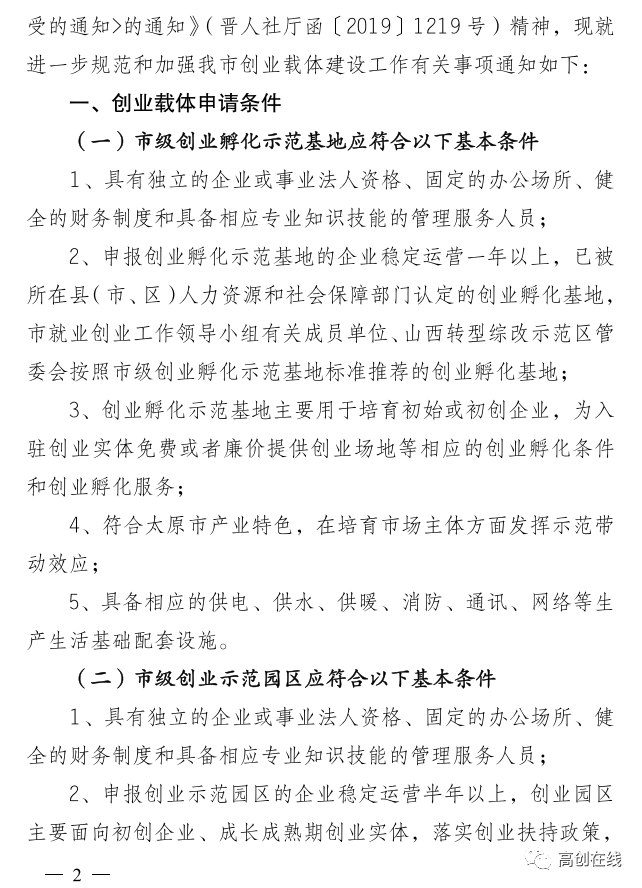 受的通知>的通知》（晋人社厅函〔2019〕1219号）精神，现就进一步规范和加强我市创业载体建设工作有关事项通知如下：

一、创业载体申请条件

（一）市级创业孵化示范基地应符合以下基本条件

1、具有独立的企业或事业法人资格、固定的办公场所、健全的财务制度和具备相应专业知识技能的管理服务人员；

2、申报创业孵化示范基地的企业稳定运营一年以上，已被所在县（市、区）人力资源和社会保障部门认定的创业孵化基地，市就业创业工作领导小组有关成员单位、山西转型综改示范区管委会按照市级创业孵化示范基地标准推荐的创业孵化基地；

3、创业孵化示范基地主要用于培育初始或初创企业，为入驻创业实体免费或者廉价提供创业场地等相应的创业孵化条件和创业孵化服务；

4、符合太原市产业特色，在培育市场主体方面发挥示范带动效应；

5、具备相应的供电、供水、供暖、消防、通讯、网络等生产生活基础配套设施。

（二）市级创业示范园区应符合以下基本条件

1、具有独立的企业或事业法人资格、固定的办公场所、健全的财务制度和具备相应专业知识技能的管理服务人员；

2、申报创业示范园区的企业稳定运营半年以上，创业园区主要面向初创企业、成长成熟期创业实体，落实创业扶持政策，

— 2 —

高创在线